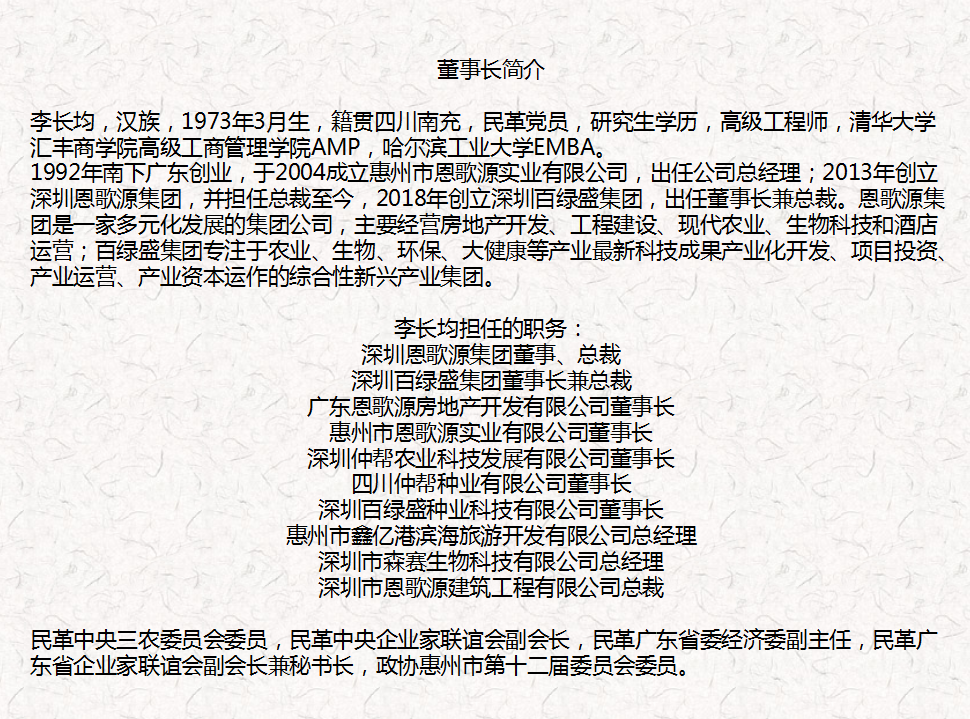 董事长简介

李长均，汉族，1973年3月生，籍贯四川南充，民革党员，研究生学历，高级工程师，清华大学汇丰商学院高级工商管理学院AMP，哈尔滨工业大学EMBA。
1992年南下广东创业，于2004成立惠州市恩歌源实业有限公司，出任公司总经理；2013年创立深圳恩歌源集团，并担任总裁至今，2018年创立深圳百绿盛集团，出任董事长兼总裁。恩歌源集团是一家多元化发展的集团公司，主要经营房地产开发、工程建设、现代农业、生物科技和酒店运营；百绿盛集团专注于农业、生物、环保、大健康等产业最新科技成果产业化开发、项目投资、产业运营、产业资本运作的综合性新兴产业集团。

李长均担任的职务：
深圳恩歌源集团董事、总裁
深圳百绿盛集团董事长兼总裁
广东恩歌源房地产开发有限公司董事长
惠州市恩歌源实业有限公司董事长
深圳仲帮农业科技发展有限公司董事长
四川仲帮种业有限公司董事长
深圳百绿盛种业科技有限公司董事长
惠州市鑫亿港滨海旅游开发有限公司总经理
深圳市森赛生物科技有限公司总经理
深圳市恩歌源建筑工程有限公司总裁

民革中央三农委员会委员，民革中央企业家联谊会副会长，民革广东省委经济委副主任，民革广东省企业家联谊会副会长兼秘书长，政协惠州市第十二届委员会委员。